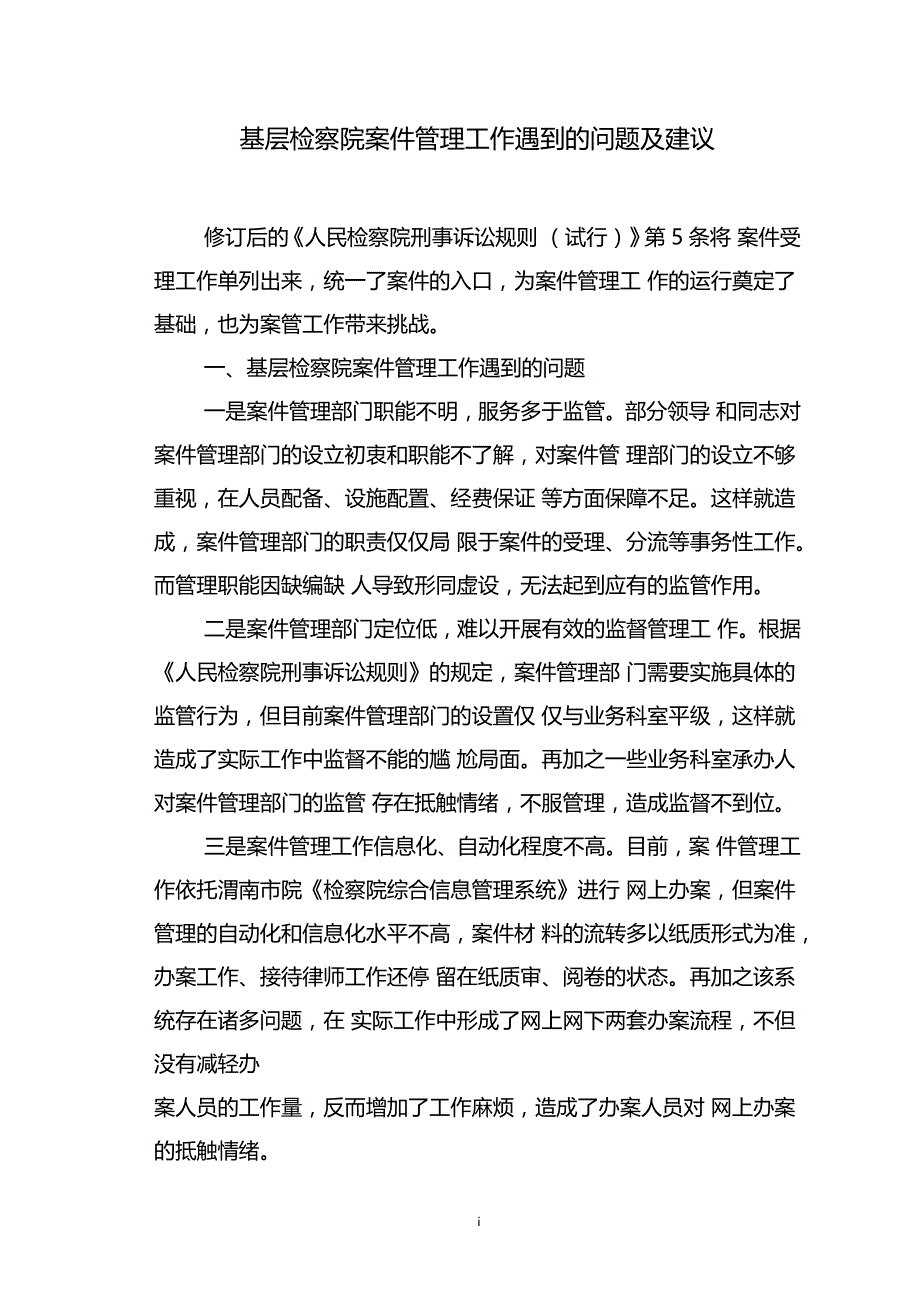 基层检察院案件管理工作遇到的问题及建议

修订后的《人民检察院刑事诉讼规则 （试行）》第 5 条将 案件受理工作单列出来，统一了案件的入口，为案件管理工 作的运行奠定了基础，也为案管工作带来挑战。

一、基层检察院案件管理工作遇到的问题

一是案件管理部门职能不明，服务多于监管。部分领导 和同志对案件管理部门的设立初衷和职能不了解，对案件管 理部门的设立不够重视，在人员配备、设施配置、经费保证 等方面保障不足。这样就造成，案件管理部门的职责仅仅局 限于案件的受理、分流等事务性工作。而管理职能因缺编缺 人导致形同虚设，无法起到应有的监管作用。

二是案件管理部门定位低，难以开展有效的监督管理工 作。根据《人民检察院刑事诉讼规则》的规定，案件管理部 门需要实施具体的监管行为，但目前案件管理部门的设置仅 仅与业务科室平级，这样就造成了实际工作中监督不能的尴 尬局面。再加之一些业务科室承办人对案件管理部门的监管 存在抵触情绪，不服管理，造成监督不到位。

三是案件管理工作信息化、自动化程度不高。目前，案 件管理工作依托渭南市院《检察院综合信息管理系统》进行 网上办案，但案件管理的自动化和信息化水平不高，案件材 料的流转多以纸质形式为准，办案工作、接待律师工作还停 留在纸质审、阅卷的状态。再加之该系统存在诸多问题，在 实际工作中形成了网上网下两套办案流程，不但没有减轻办

案人员的工作量，反而增加了工作麻烦，造成了办案人员对 网上办案的抵触情绪。

i